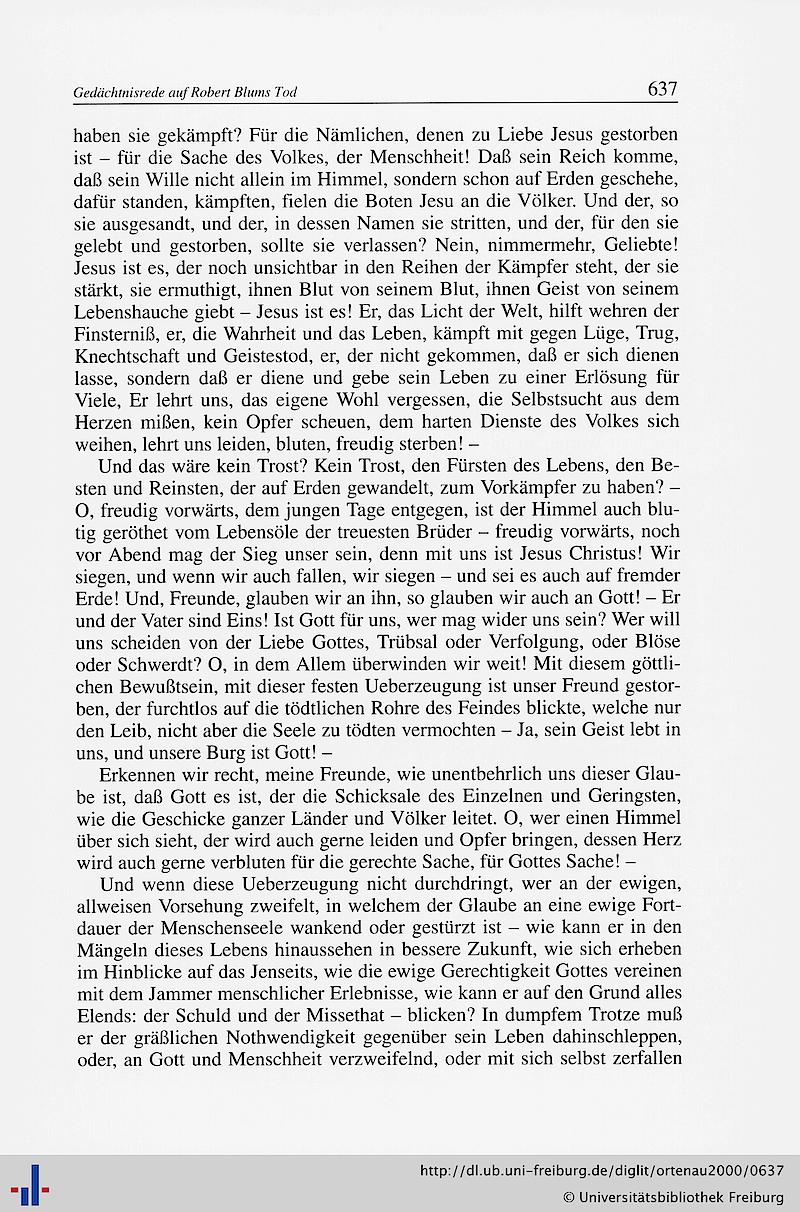 Gedächtnisrede auf Robert Blums Tod

637

haben sie gekämpft? Für die Nämlichen, denen zu Liebe Jesus gestorben ist – für die Sache des Volkes, der Menschheit! Daß sein Reich komme, daß sein Wille nicht allein im Himmel, sondern schon auf Erden geschehe, dafür standen, kämpften, fielen die Boten Jesu an die Völker. Und der, so sie ausgesandt, und der, in dessen Namen sie stritten, und der, für den sie gelebt und gestorben, sollte sie verlassen? Nein, nimmermehr, Geliebte! Jesus ist es, der noch unsichtbar in den Reihen der Kämpfer steht, der sie stärkt, sie ermuthigt, ihnen Blut von seinem Blut, ihnen Geist von seinem Lebenshauche giebt – Jesus ist es! Er, das Licht der Welt, hilft wehren der Finsterniß, er, die Wahrheit und das Leben, kämpft mit gegen Lüge, Trug, Knechtschaft und Geistestod, er, der nicht gekommen, daß er sich dienen lasse, sondern daß er diene und gebe sein Leben zu einer Erlösung für Viele, Er lehrt uns, das eigene Wohl vergessen, die Selbstsucht aus dem Herzen mißen, kein Opfer scheuen, dem harten Dienste des Volkes sich weihen, lehrt uns leiden, bluten, freudig sterben! –

Und das wäre kein Trost? Kein Trost, den Fürsten des Lebens, den Besten und Reinsten, der auf Erden gewandelt, zum Vorkämpfer zu haben? – O, freudig vorwärts, dem jungen Tage entgegen, ist der Himmel auch blutig geröthet vom Lebensöle der treuesten Brüder – freudig vorwärts, noch vor Abend mag der Sieg unser sein, denn mit uns ist Jesus Christus! Wir siegen, und wenn wir auch fallen, wir siegen – und sei es auch auf fremder Erde! Und, Freunde, glauben wir an ihn, so glauben wir auch an Gott! – Er und der Vater sind Eins! Ist Gott für uns, wer mag wider uns sein? Wer will uns scheiden von der Liebe Gottes, Trübsal oder Verfolgung, oder Blöse oder Schwerdt? O, in dem Allem überwinden wir weit! Mit diesem göttlichen Bewußtsein, mit dieser festen Ueberzeugung ist unser Freund gestorben, der furchtlos auf die tödtlichen Rohre des Feindes blickte, welche nur den Leib, nicht aber die Seele zu tödten vermochten – Ja, sein Geist lebt in uns, und unsere Burg ist Gott! –

Erkennen wir recht, meine Freunde, wie unentbehrlich uns dieser Glaube ist, daß Gott es ist, der die Schicksale des Einzelnen und Geringsten, wie die Geschicke ganzer Länder und Völker leitet. O, wer einen Himmel über sich sieht, der wird auch gerne leiden und Opfer bringen, dessen Herz wird auch gerne verbluten für die gerechte Sache, für Gottes Sache! –

Und wenn diese Ueberzeugung nicht durchdringt, wer an der ewigen, allweisen Vorsehung zweifelt, in welchem der Glaube an eine ewige Fortdauer der Menschenseele wankend oder gestürzt ist – wie kann er in den Mängeln dieses Lebens hinaussehen in bessere Zukunft, wie sich erheben im Hinblicke auf das Jenseits, wie die ewige Gerechtigkeit Gottes vereinen mit dem Jammer menschlicher Erlebnisse, wie kann er auf den Grund alles Elends: der Schuld und der Missethat – blicken? In dumpfem Trotze muß er der gräßlichen Nothwendigkeit gegenüber sein Leben dahinschleppen, oder, an Gott und Menschheit verzweifelnd, oder mit sich selbst zerfallen

http://dl.ub.uni-freiburg.de/diglit/ortenau2000/0637
© Universitätsbibliothek Freiburg